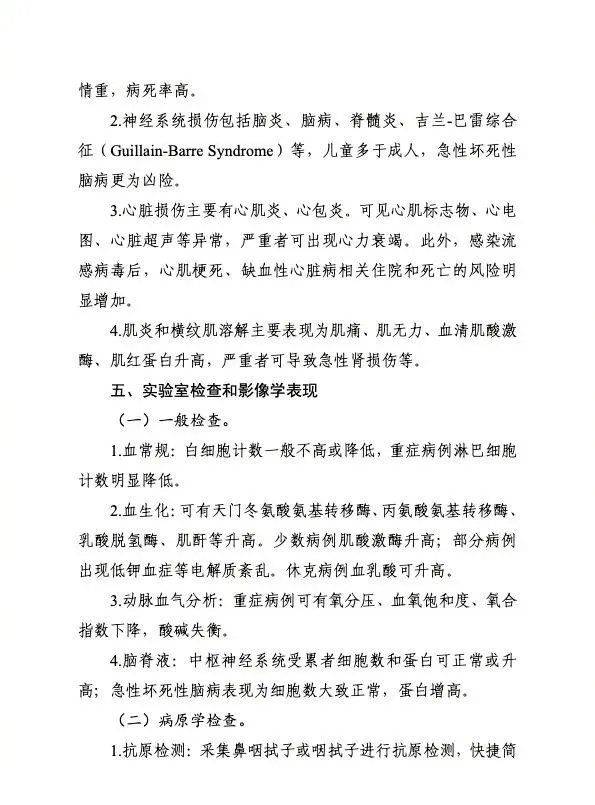 情重，病死率高。

2.神经系统损伤包括脑炎、脑病、脊髓炎、吉兰-巴雷综合征（Guillain-Barre Syndrome）等，儿童多于成人，急性坏死性脑病更为凶险。

3.心脏损伤主要有心肌炎、心包炎。可见心肌标志物、心电图、心脏超声等异常，严重者可出现心力衰竭。此外，感染流感病毒后，心肌梗死、缺血性心脏病相关住院和死亡的风险明显增加。

4.肌炎和横纹肌溶解主要表现为肌痛、肌无力、血清肌酸激酶、肌红蛋白升高，严重者可导致急性肾损伤等。

五、实验室检查和影像学表现

（一）一般检查。

1.血常规：白细胞计数一般不高或降低，重症病例淋巴细胞计数明显降低。

2.血生化：可有天门冬氨酸氨基转移酶、丙氨酸氨基转移酶、乳酸脱氢酶、肌酐等升高。少数病例肌酸激酶升高；部分病例出现低钾血症等电解质紊乱。休克病例血乳酸可升高。

3.动脉血气分析：重症病例可有氧分压、血氧饱和度、氧合指数下降，酸碱失衡。

4.脑脊液：中枢神经系统受累者细胞数和蛋白可正常或升高；急性坏死性脑病表现为细胞数大致正常，蛋白增高。

（二）病原学检查。

1.抗原检测：采集鼻咽拭子或咽拭子进行抗原检测，快捷简